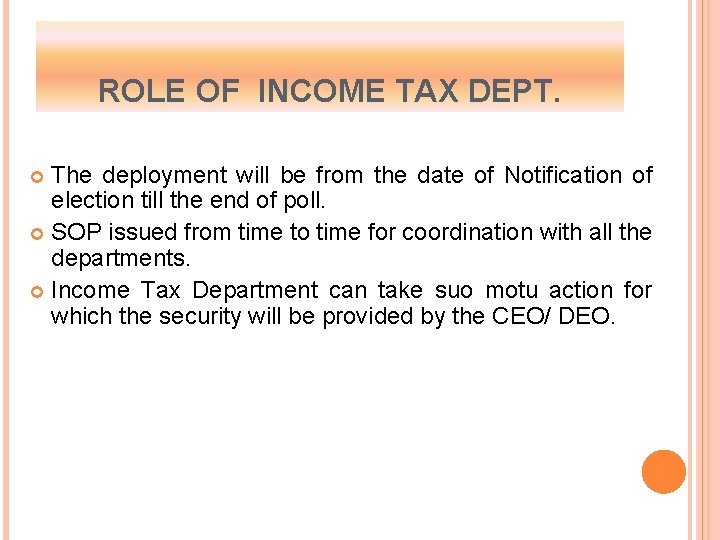 ROLE OF INCOME TAX DEPT.

The deployment will be from the date of Notification of election till the end of poll.

SOP issued from time to time for coordination with all the departments.

Income Tax Department can take suo motu action for which the security will be provided by the CEO/ DEO.